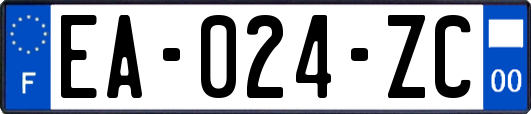 F
EA-024-ZC
00